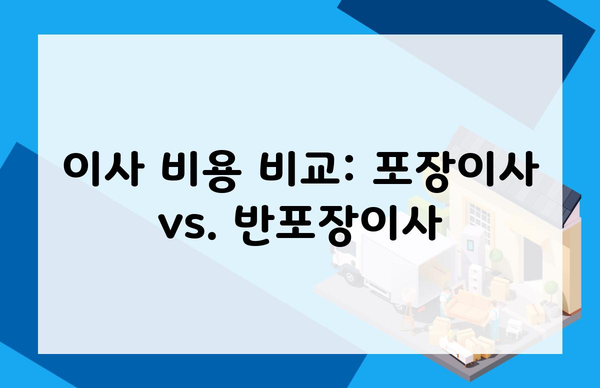 이사 비용 비교: 포장이사 vs. 반포장이사